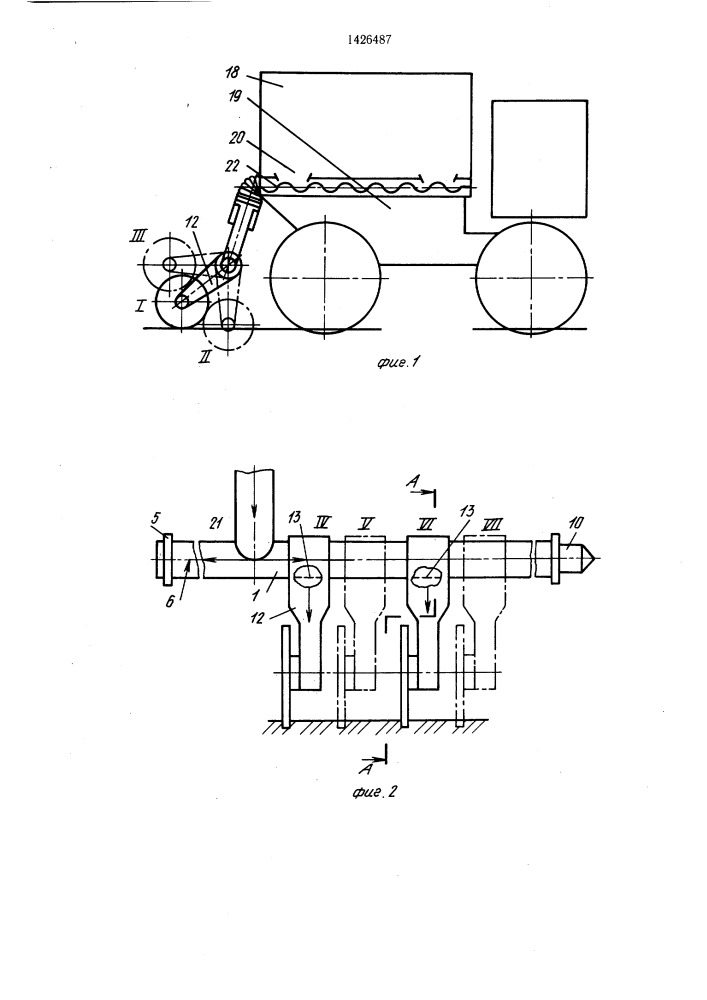 1426487

18
19
20
22
12
III
I
II

фиг.1

A
5
21
13
IV
V
VI
13
VII
10
6
1
12
A

фиг.2